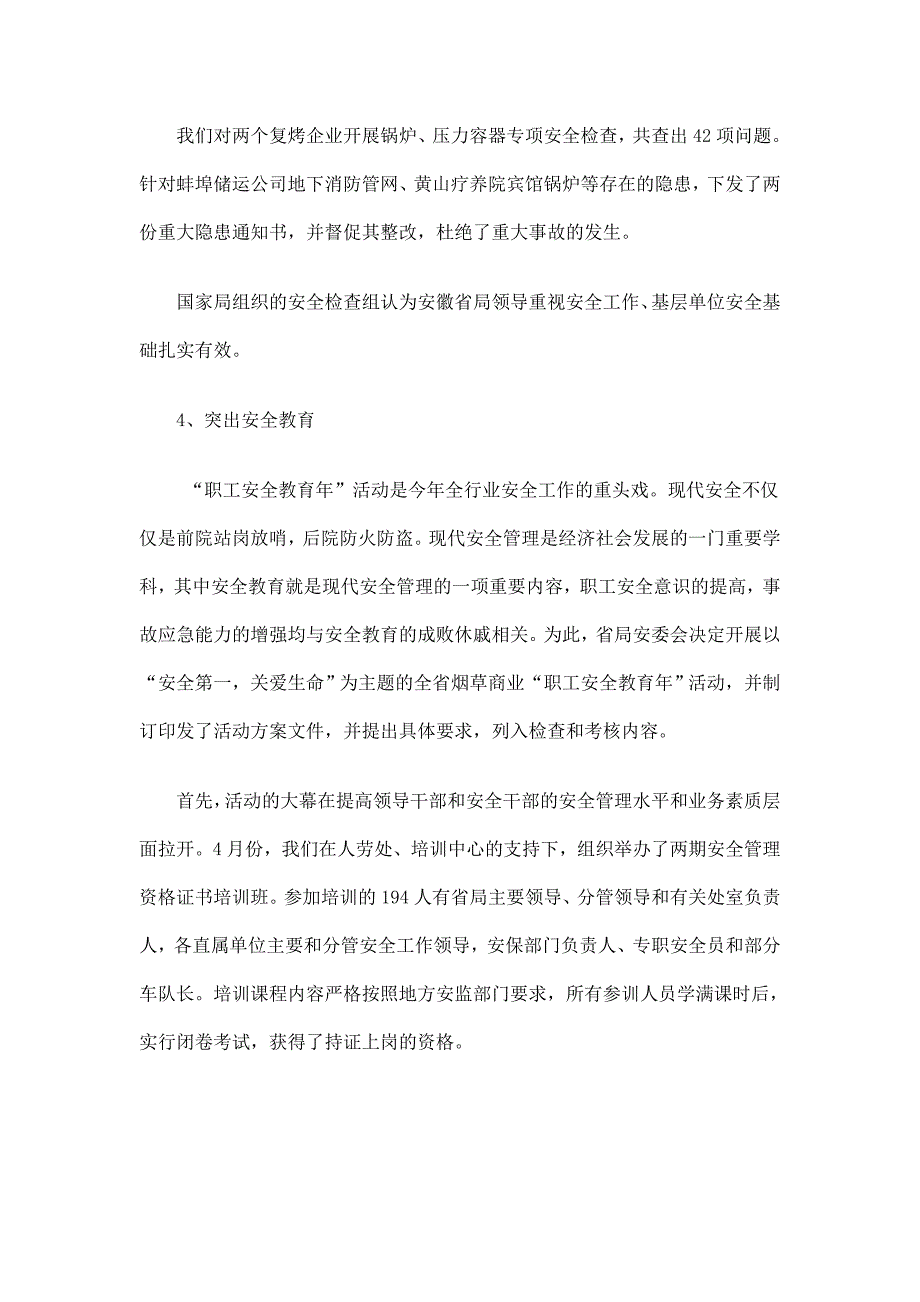 我们对两个复烤企业开展锅炉、压力容器专项安全检查，共查出42项问题。针对蚌埠储运公司地下消防管网、黄山疗养院宾馆锅炉等存在的隐患，下发了两份重大隐患通知书，并督促其整改，杜绝了重大事故的发生。

国家局组织的安全检查组认为安徽省局领导重视安全工作、基层单位安全基础扎实有效。

4、突出安全教育

“职工安全教育年”活动是今年全行业安全工作的重头戏。现代安全不仅仅是前院站岗放哨，后院防火防盗。现代安全管理是经济社会发展的一门重要学科，其中安全教育就是现代安全管理的一项重要内容，职工安全意识的提高，事故应急能力的增强均与安全教育的成败休戚相关。为此，省局安委会决定开展以“安全第一，关爱生命”为主题的全省烟草商业“职工安全教育年”活动，并制订印发了活动方案文件，并提出具体要求，列入检查和考核内容。

首先，活动的大幕在提高领导干部和安全干部的安全管理水平和业务素质层面拉开。4月份，我们在人劳处、培训中心的支持下，组织举办了两期安全管理资格证书培训班。参加培训的194人有省局主要领导、分管领导和有关处室负责人，各直属单位主要和分管安全工作领导，安保部门负责人、专职安全员和部分车队长。培训课程内容严格按照地方安监部门要求，所有参训人员学满课时后，实行闭卷考试，获得了持证上岗的资格。